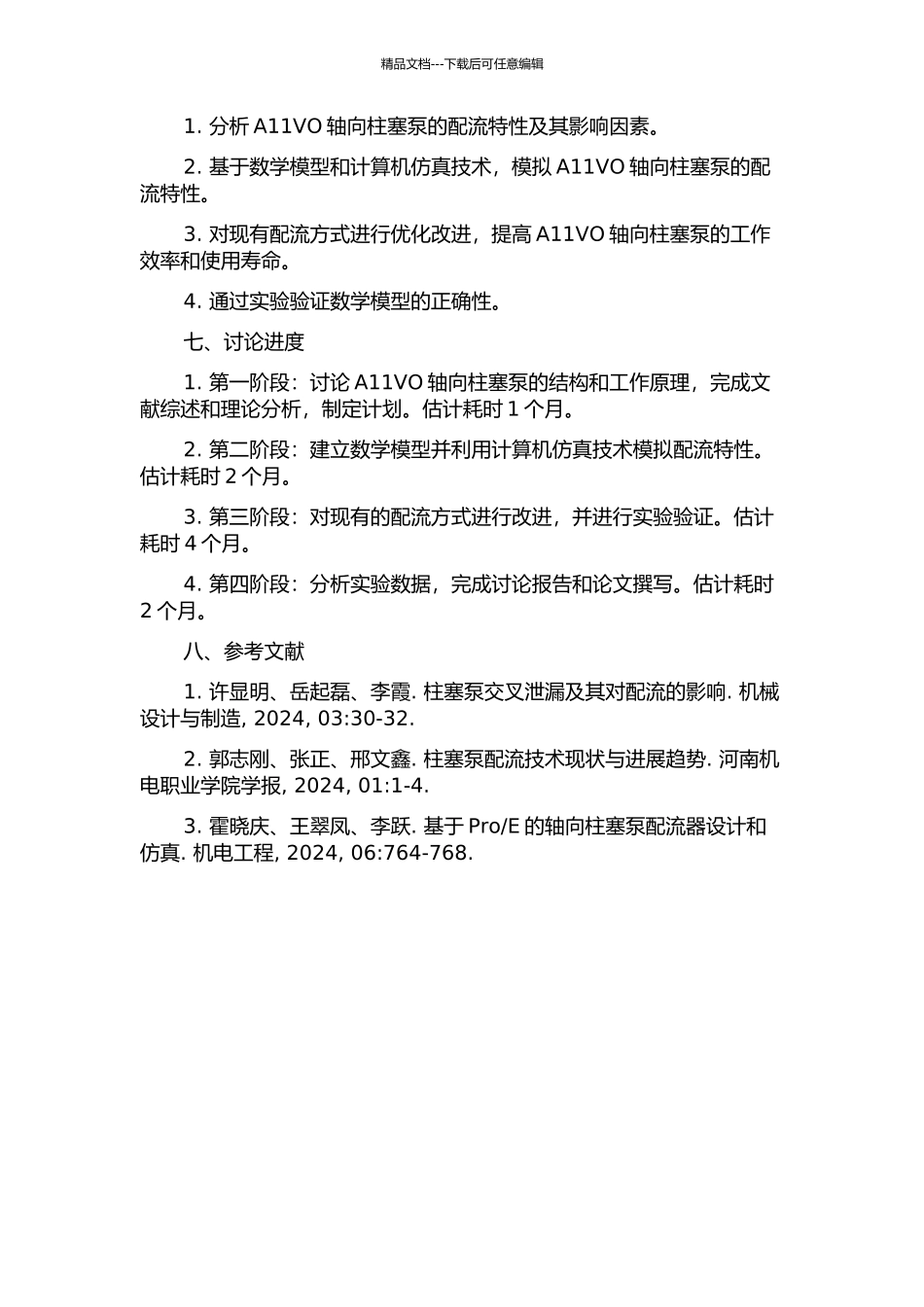 精品文档---下载后可任意编辑

1. 分析 A11VO 轴向柱塞泵的配流特性及其影响因素。

2. 基于数学模型和计算机仿真技术，模拟 A11VO 轴向柱塞泵的配流特性。

3. 对现有配流方式进行优化改进，提高 A11VO 轴向柱塞泵的工作效率和使用寿命。

4. 通过实验验证数学模型的正确性。

七、讨论进度

1. 第一阶段：讨论 A11VO 轴向柱塞泵的结构和工作原理，完成文献综述和理论分析，制定计划。估计耗时 1 个月。

2. 第二阶段：建立数学模型并利用计算机仿真技术模拟配流特性。估计耗时 2 个月。

3. 第三阶段：对现有的配流方式进行改进，并进行实验验证。估计耗时 4 个月。

4. 第四阶段：分析实验数据，完成讨论报告和论文撰写。估计耗时 2 个月。

八、参考文献

1. 许显明、岳起磊、李霞. 柱塞泵交叉泄漏及其对配流的影响. 机械设计与制造, 2024, 03:30-32.

2. 郭志刚、张正、邢文鑫. 柱塞泵配流技术现状与进展趋势. 河南机电职业学院学报, 2024, 01:1-4.

3. 霍晓庆、王翠凤、李跃. 基于 Pro/E 的轴向柱塞泵配流器设计和仿真. 机电工程, 2024, 06:764-768.